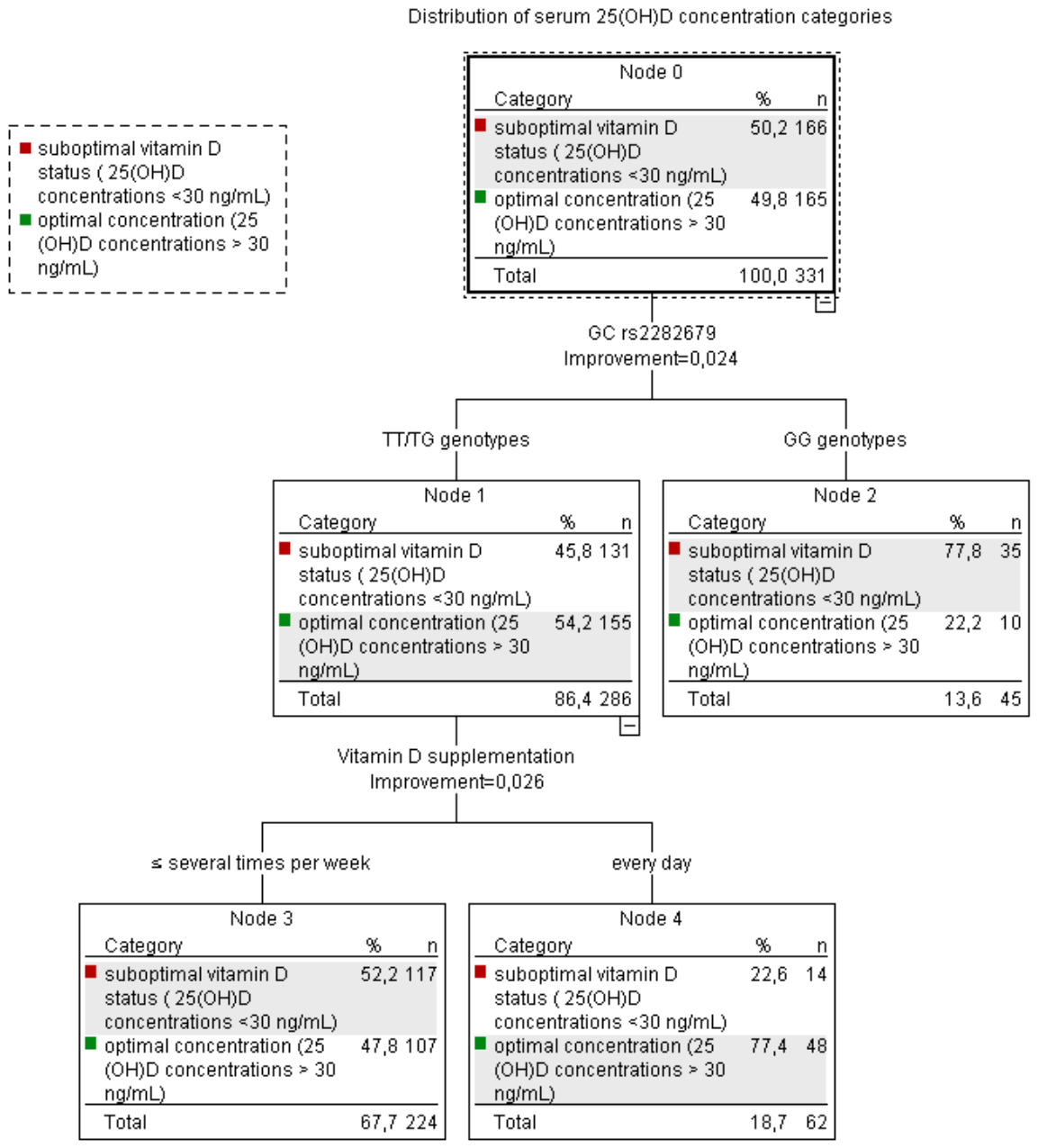 Distribution of serum 25(OH)D concentration categories

suboptimal vitamin D status ( 25(OH)D concentrations <30 ng/mL)
optimal concentration (25 (OH)D concentrations > 30 ng/mL)

Node 0

| Category | % | n |
|---|---|---|
| suboptimal vitamin D status ( 25(OH)D concentrations <30 ng/mL) | 50,2 | 166 |
| optimal concentration (25 (OH)D concentrations > 30 ng/mL) | 49,8 | 165 |
| Total | 100,0 | 331 |

GC rs2282679
Improvement=0,024

TT/TG genotypes

GG genotypes

Node 1

| Category | % | n |
|---|---|---|
| suboptimal vitamin D status ( 25(OH)D concentrations <30 ng/mL) | 45,8 | 131 |
| optimal concentration (25 (OH)D concentrations > 30 ng/mL) | 54,2 | 155 |
| Total | 86,4 | 286 |

Node 2

| Category | % | n |
|---|---|---|
| suboptimal vitamin D status ( 25(OH)D concentrations <30 ng/mL) | 77,8 | 35 |
| optimal concentration (25 (OH)D concentrations > 30 ng/mL) | 22,2 | 10 |
| Total | 13,6 | 45 |

Vitamin D supplementation
Improvement=0,026

≤ several times per week

every day

Node 3

| Category | % | n |
|---|---|---|
| suboptimal vitamin D status ( 25(OH)D concentrations <30 ng/mL) | 52,2 | 117 |
| optimal concentration (25 (OH)D concentrations > 30 ng/mL) | 47,8 | 107 |
| Total | 67,7 | 224 |

Node 4

| Category | % | n |
|---|---|---|
| suboptimal vitamin D status ( 25(OH)D concentrations <30 ng/mL) | 22,6 | 14 |
| optimal concentration (25 (OH)D concentrations > 30 ng/mL) | 77,4 | 48 |
| Total | 18,7 | 62 |